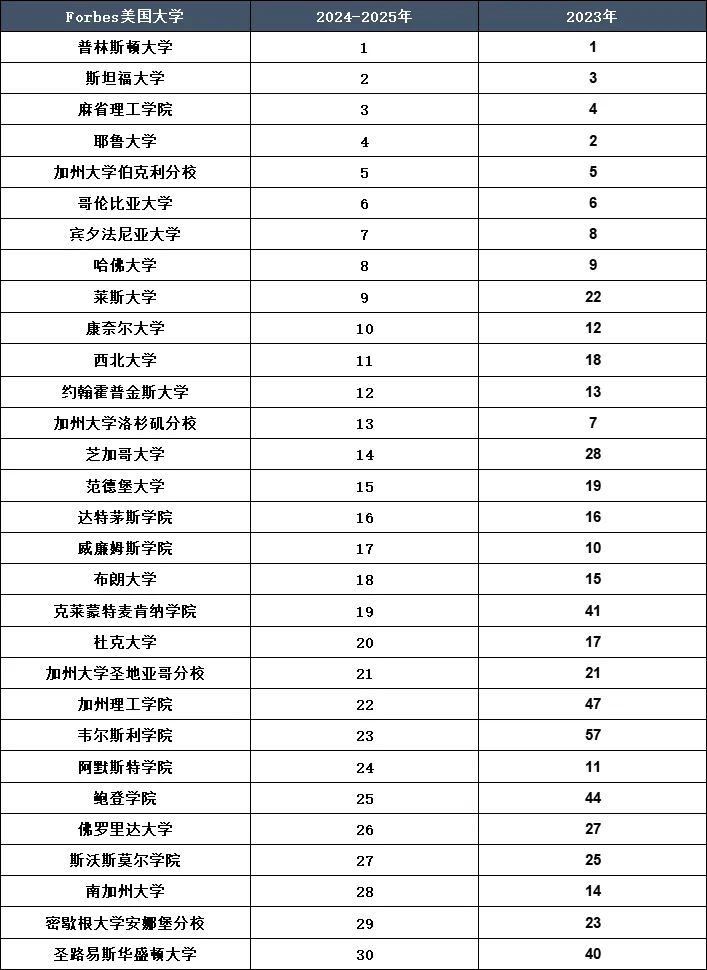 | Forbes美国大学 | 2024-2025年 | 2023年 |
|---|---|---|
| 普林斯顿大学 | 1 | 1 |
| 斯坦福大学 | 2 | 3 |
| 麻省理工学院 | 3 | 4 |
| 耶鲁大学 | 4 | 2 |
| 加州大学伯克利分校 | 5 | 5 |
| 哥伦比亚大学 | 6 | 6 |
| 宾夕法尼亚大学 | 7 | 8 |
| 哈佛大学 | 8 | 9 |
| 莱斯大学 | 9 | 22 |
| 康奈尔大学 | 10 | 12 |
| 西北大学 | 11 | 18 |
| 约翰霍普金斯大学 | 12 | 13 |
| 加州大学洛杉矶分校 | 13 | 7 |
| 芝加哥大学 | 14 | 28 |
| 范德堡大学 | 15 | 19 |
| 达特茅斯学院 | 16 | 16 |
| 威廉姆斯学院 | 17 | 10 |
| 布朗大学 | 18 | 15 |
| 克莱蒙特麦肯纳学院 | 19 | 41 |
| 杜克大学 | 20 | 17 |
| 加州大学圣地亚哥分校 | 21 | 21 |
| 加州理工学院 | 22 | 47 |
| 韦尔斯利学院 | 23 | 57 |
| 阿默斯特学院 | 24 | 11 |
| 鲍登学院 | 25 | 44 |
| 佛罗里达大学 | 26 | 27 |
| 斯沃斯莫尔学院 | 27 | 25 |
| 南加州大学 | 28 | 14 |
| 密歇根大学安娜堡分校 | 29 | 23 |
| 圣路易斯华盛顿大学 | 30 | 40 |